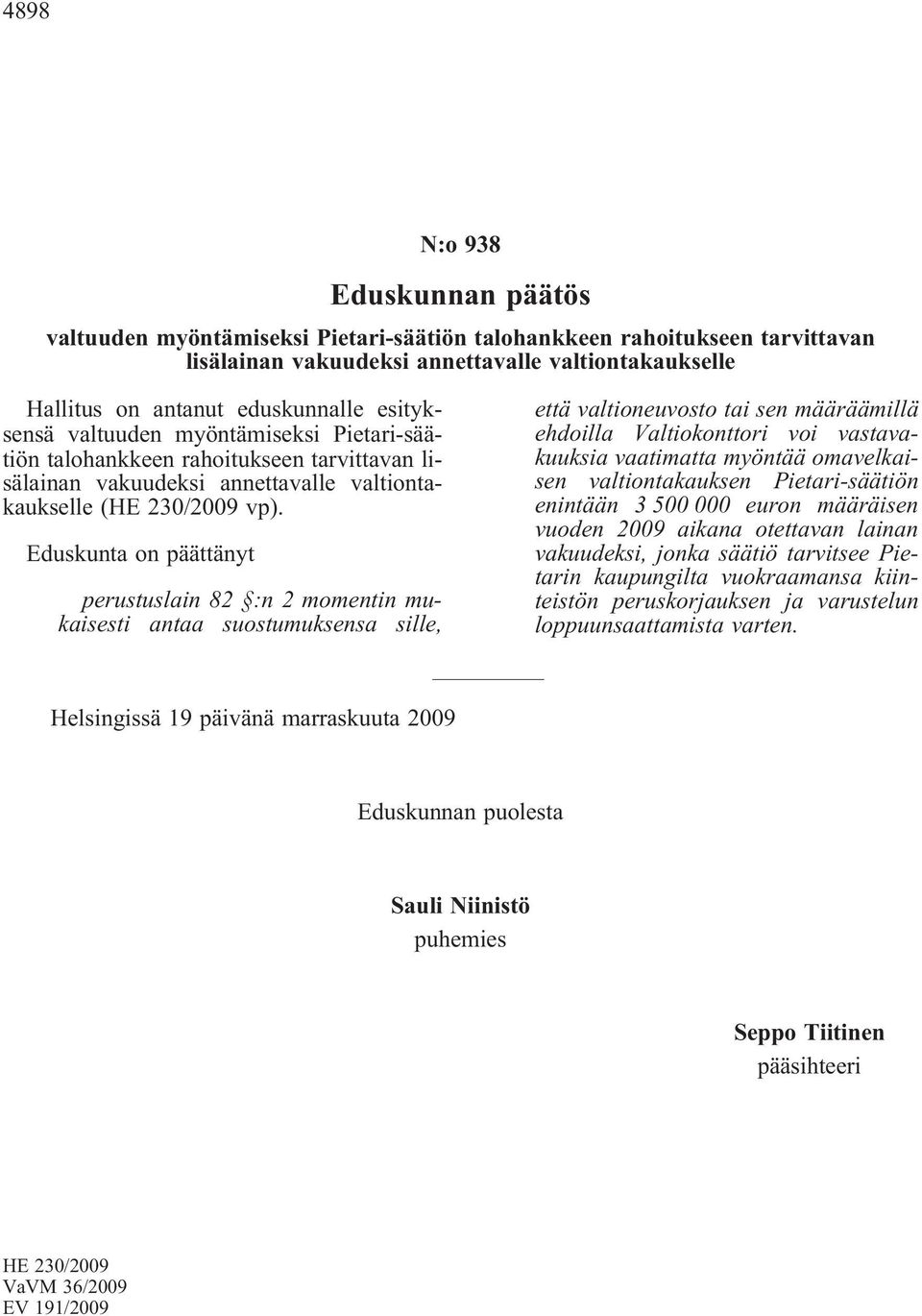 4898

N:o 938

Eduskunnan päätös

valtuuden myöntämiseksi Pietari-säätiön talohankkeen rahoitukseen tarvittavan lisälainan vakuudeksi annettavalle valtiontakaukselle

Hallitus on antanut eduskunnalle esityksensä valtuuden myöntämiseksi Pietari-säätiön talohankkeen rahoitukseen tarvittavan lisälainan vakuudeksi annettavalle valtiontakaukselle (HE 230/2009 vp).

Eduskunta on päättänyt

perustuslain 82 §:n 2 momentin mukaisesti antaa suostumuksensa sille, että valtioneuvosto tai sen määräämillä ehdoilla Valtiokonttori voi vastavakuuksia vaatimatta myöntää omavelkaisen valtiontakauksen Pietari-säätiön enintään 3 500 000 euron määräisen vuoden 2009 aikana otettavan lainan vakuudeksi, jonka säätiö tarvitsee Pietarin kaupungilta vuokraamansa kiinteistön peruskorjauksen ja varustelun loppuunsaattamista varten.

Helsingissä 19 päivänä marraskuuta 2009

Eduskunnan puolesta

Sauli Niinistö
puhemies

Seppo Tiitinen
pääsihteeri

HE 230/2009
VaVM 36/2009
EV 191/2009